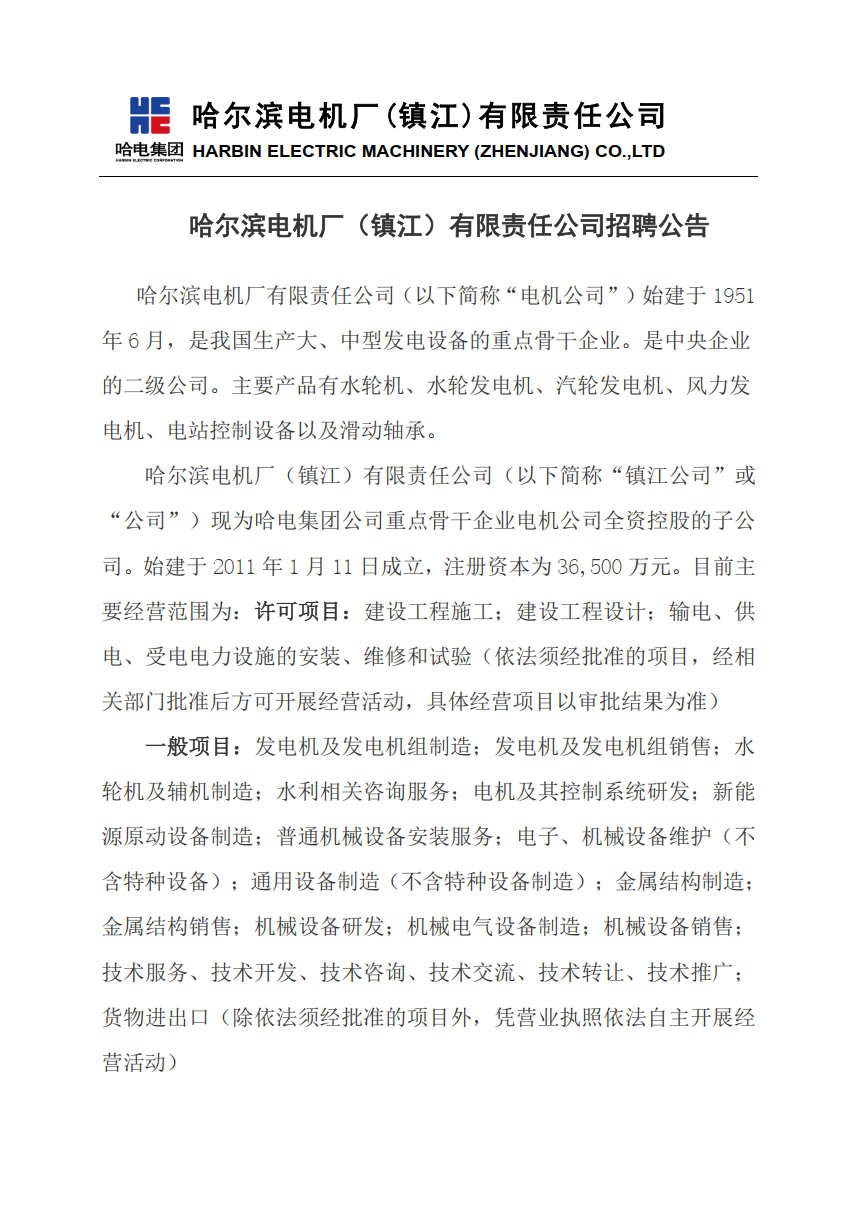 哈电集团
HARBIN ELECTRIC CORPORATION
哈尔滨电机厂(镇江)有限责任公司
HARBIN ELECTRIC MACHINERY (ZHENJIANG) CO.,LTD

哈尔滨电机厂（镇江）有限责任公司招聘公告

哈尔滨电机厂有限责任公司（以下简称“电机公司”）始建于 1951 年 6 月，是我国生产大、中型发电设备的重点骨干企业。是中央企业的二级公司。主要产品有水轮机、水轮发电机、汽轮发电机、风力发电机、电站控制设备以及滑动轴承。

哈尔滨电机厂（镇江）有限责任公司（以下简称“镇江公司”或“公司”）现为哈电集团公司重点骨干企业电机公司全资控股的子公司。始建于 2011 年 1 月 11 日成立，注册资本为 36,500 万元。目前主要经营范围为：许可项目：建设工程施工；建设工程设计；输电、供电、受电电力设施的安装、维修和试验（依法须经批准的项目，经相关部门批准后方可开展经营活动，具体经营项目以审批结果为准）

一般项目：发电机及发电机组制造；发电机及发电机组销售；水轮机及辅机制造；水利相关咨询服务；电机及其控制系统研发；新能源原动设备制造；普通机械设备安装服务；电子、机械设备维护（不含特种设备）；通用设备制造（不含特种设备制造）；金属结构制造；金属结构销售；机械设备研发；机械电气设备制造；机械设备销售；技术服务、技术开发、技术咨询、技术交流、技术转让、技术推广；货物进出口（除依法须经批准的项目外，凭营业执照依法自主开展经营活动）